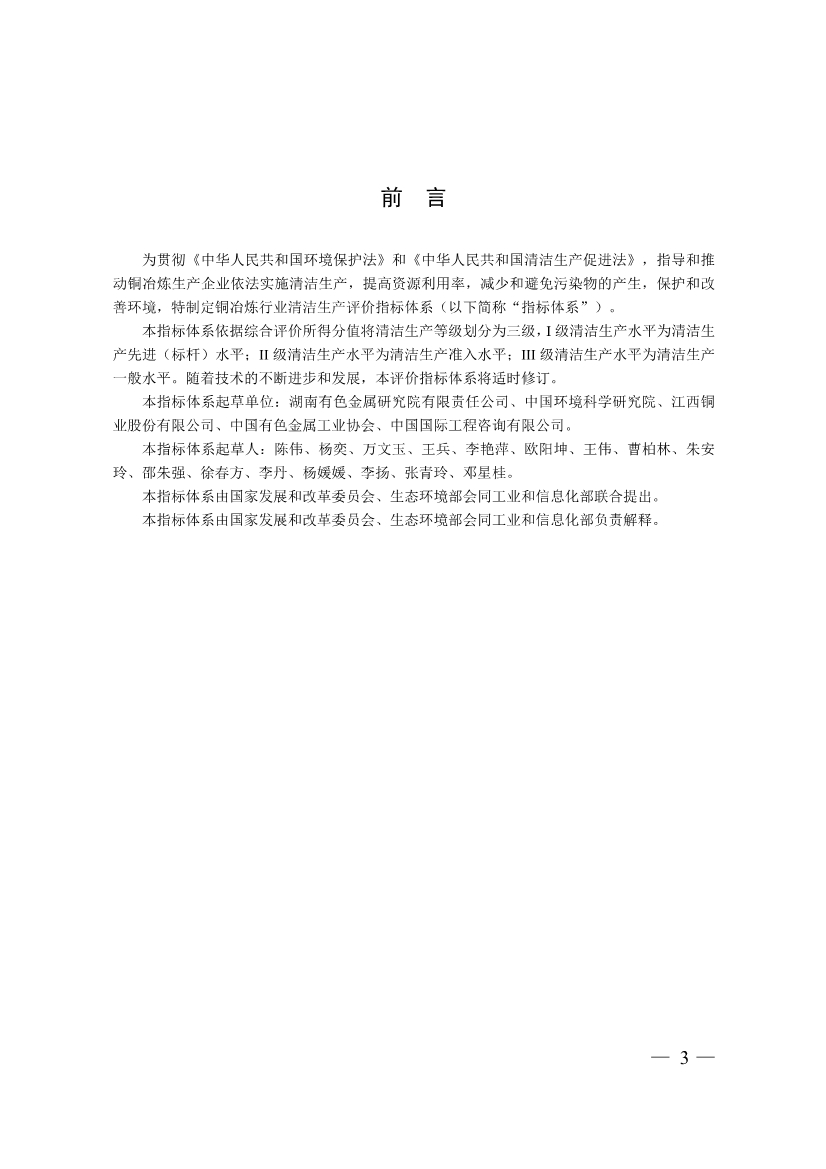 前 言

为贯彻《中华人民共和国环境保护法》和《中华人民共和国清洁生产促进法》，指导和推动铜冶炼生产企业依法实施清洁生产，提高资源利用率，减少和避免污染物的产生，保护和改善环境，特制定铜冶炼行业清洁生产评价指标体系（以下简称“指标体系”）。

本指标体系依据综合评价所得分值将清洁生产等级划分为三级，I 级清洁生产水平为清洁生产先进（标杆）水平；II 级清洁生产水平为清洁生产准入水平；III 级清洁生产水平为清洁生产一般水平。随着技术的不断进步和发展，本评价指标体系将适时修订。

本指标体系起草单位：湖南有色金属研究院有限责任公司、中国环境科学研究院、江西铜业股份有限公司、中国有色金属工业协会、中国国际工程咨询有限公司。

本指标体系起草人：陈伟、杨奕、万文玉、王兵、李艳萍、欧阳坤、王伟、曹柏林、朱安玲、邵朱强、徐春方、李丹、杨媛媛、李扬、张青玲、邓星桂。

本指标体系由国家发展和改革委员会、生态环境部会同工业和信息化部联合提出。

本指标体系由国家发展和改革委员会、生态环境部会同工业和信息化部负责解释。

— 3 —